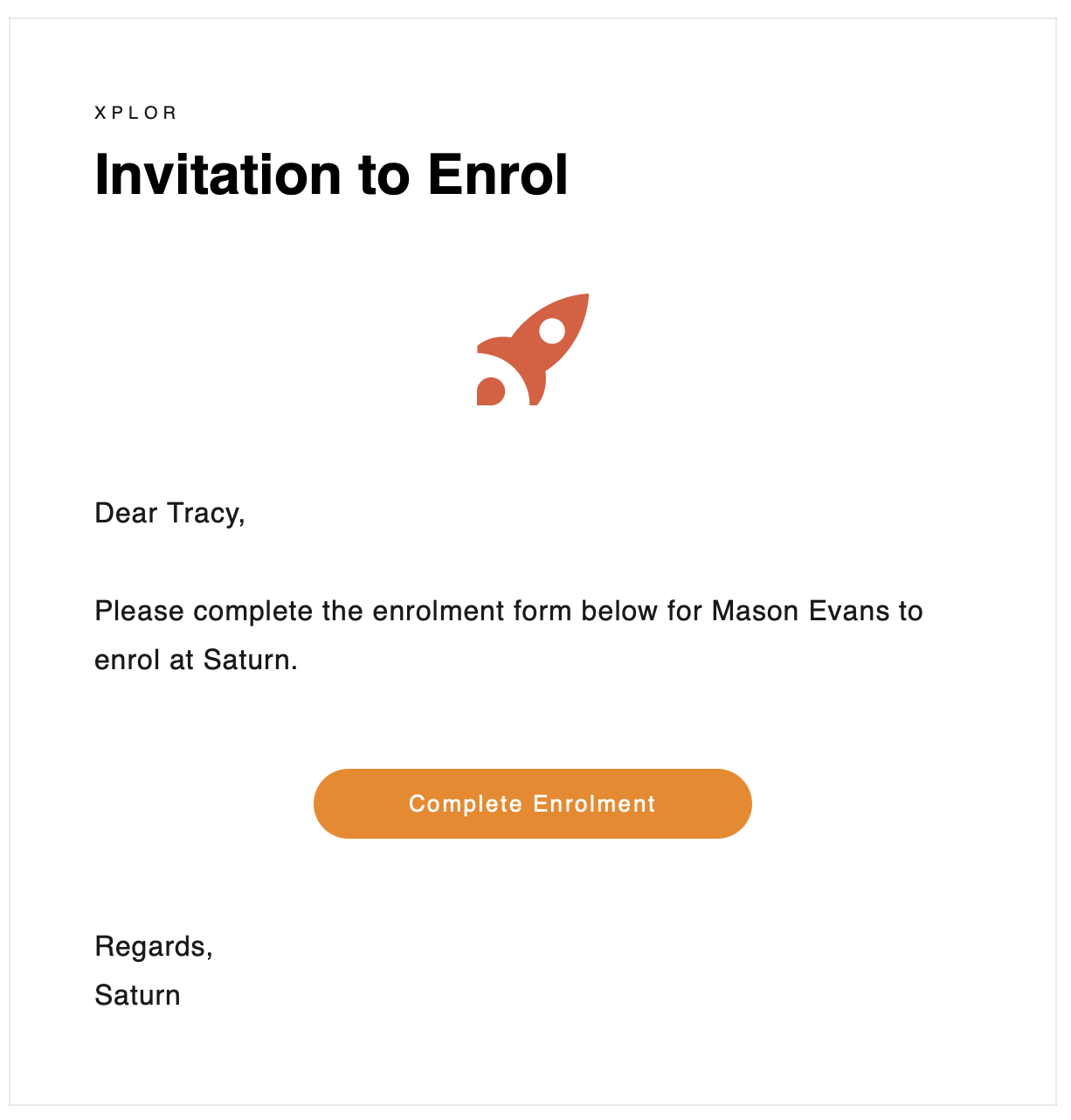 XPLOR

Invitation to Enrol

Dear Tracy,

Please complete the enrolment form below for Mason Evans to enrol at Saturn.

Complete Enrolment

Regards,
Saturn